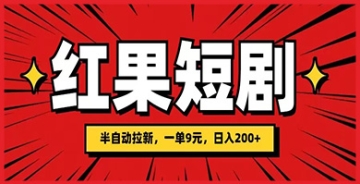 红果短剧

半自动拉新，一单9元，日入200+